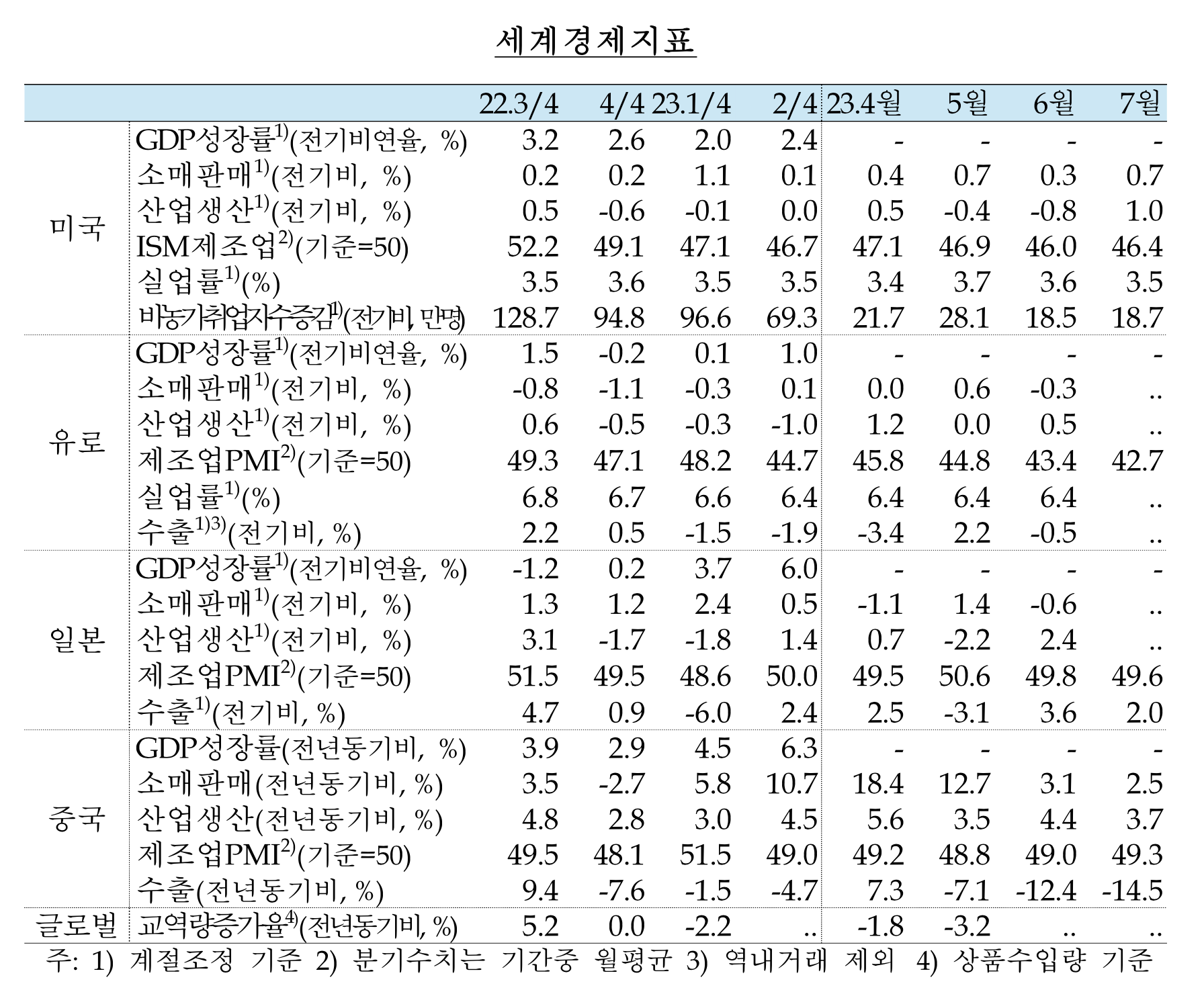 세계경제지표

| | | 22.3/4 | 4/4 | 23.1/4 | 2/4 | 23.4월 | 5월 | 6월 | 7월 |
|---|---|---|---|---|---|---|---|---|---|
| 미국 | GDP성장률$^{1)}$(전기비연율, %) | 3.2 | 2.6 | 2.0 | 2.4 | - | - | - | - |
| | 소매판매$^{1)}$(전기비, %) | 0.2 | 0.2 | 1.1 | 0.1 | 0.4 | 0.7 | 0.3 | 0.7 |
| | 산업생산$^{1)}$(전기비, %) | 0.5 | -0.6 | -0.1 | 0.0 | 0.5 | -0.4 | -0.8 | 1.0 |
| | ISM제조업$^{2)}$(기준=50) | 52.2 | 49.1 | 47.1 | 46.7 | 47.1 | 46.9 | 46.0 | 46.4 |
| | 실업률$^{1)}$(%) | 3.5 | 3.6 | 3.5 | 3.5 | 3.4 | 3.7 | 3.6 | 3.5 |
| | 비농가취업자수증감$^{1)}$(전기비, 만명) | 128.7 | 94.8 | 96.6 | 69.3 | 21.7 | 28.1 | 18.5 | 18.7 |
| 유로 | GDP성장률$^{1)}$(전기비연율, %) | 1.5 | -0.2 | 0.1 | 1.0 | - | - | - | - |
| | 소매판매$^{1)}$(전기비, %) | -0.8 | -1.1 | -0.3 | 0.1 | 0.0 | 0.6 | -0.3 | .. |
| | 산업생산$^{1)}$(전기비, %) | 0.6 | -0.5 | -0.3 | -1.0 | 1.2 | 0.0 | 0.5 | .. |
| | 제조업PMI$^{2)}$(기준=50) | 49.3 | 47.1 | 48.2 | 44.7 | 45.8 | 44.8 | 43.4 | 42.7 |
| | 실업률$^{1)}$(%) | 6.8 | 6.7 | 6.6 | 6.4 | 6.4 | 6.4 | 6.4 | .. |
| | 수출$^{1)3)}$(전기비, %) | 2.2 | 0.5 | -1.5 | -1.9 | -3.4 | 2.2 | -0.5 | .. |
| 일본 | GDP성장률$^{1)}$(전기비연율, %) | -1.2 | 0.2 | 3.7 | 6.0 | - | - | - | - |
| | 소매판매$^{1)}$(전기비, %) | 1.3 | 1.2 | 2.4 | 0.5 | -1.1 | 1.4 | -0.6 | .. |
| | 산업생산$^{1)}$(전기비, %) | 3.1 | -1.7 | -1.8 | 1.4 | 0.7 | -2.2 | 2.4 | .. |
| | 제조업PMI$^{2)}$(기준=50) | 51.5 | 49.5 | 48.6 | 50.0 | 49.5 | 50.6 | 49.8 | 49.6 |
| | 수출$^{1)}$(전기비, %) | 4.7 | 0.9 | -6.0 | 2.4 | 2.5 | -3.1 | 3.6 | 2.0 |
| 중국 | GDP성장률(전년동기비, %) | 3.9 | 2.9 | 4.5 | 6.3 | - | - | - | - |
| | 소매판매(전년동기비, %) | 3.5 | -2.7 | 5.8 | 10.7 | 18.4 | 12.7 | 3.1 | 2.5 |
| | 산업생산(전년동기비, %) | 4.8 | 2.8 | 3.0 | 4.5 | 5.6 | 3.5 | 4.4 | 3.7 |
| | 제조업PMI$^{2)}$(기준=50) | 49.5 | 48.1 | 51.5 | 49.0 | 49.2 | 48.8 | 49.0 | 49.3 |
| | 수출(전년동기비, %) | 9.4 | -7.6 | -1.5 | -4.7 | 7.3 | -7.1 | -12.4 | -14.5 |
| 글로벌 | 교역량증가율$^{4)}$(전년동기비, %) | 5.2 | 0.0 | -2.2 | .. | -1.8 | -3.2 | .. | .. |

주: 1) 계절조정 기준 2) 분기수치는 기간중 월평균 3) 역내거래 제외 4) 상품수입량 기준